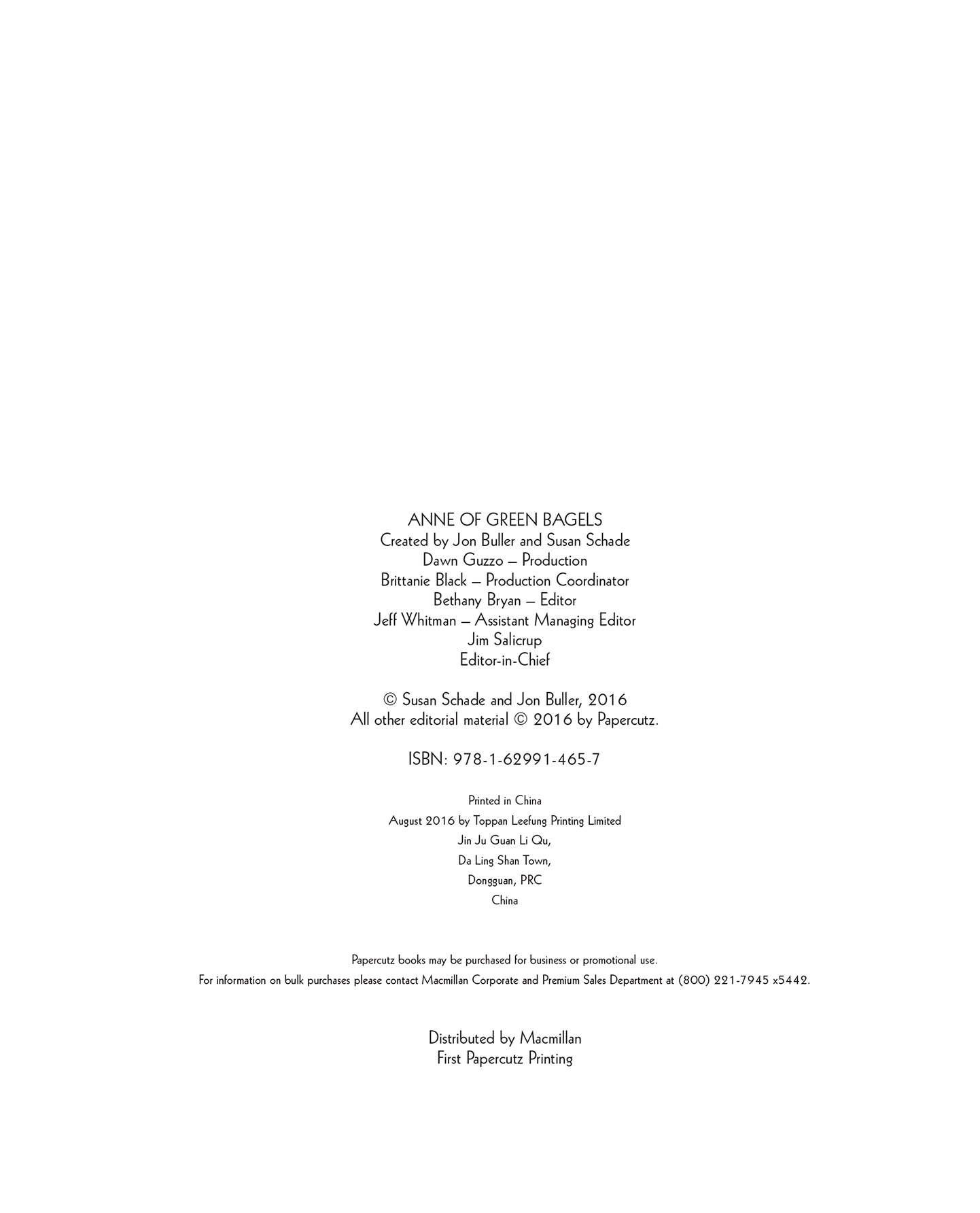 ANNE OF GREEN BAGELS
Created by Jon Buller and Susan Schade
Dawn Guzzo – Production
Brittanie Black – Production Coordinator
Bethany Bryan – Editor
Jeff Whitman – Assistant Managing Editor
Jim Salicrup
Editor-in-Chief

© Susan Schade and Jon Buller, 2016
All other editorial material © 2016 by Papercutz.

ISBN: 978-1-62991-465-7

Printed in China
August 2016 by Toppan Leefung Printing Limited
Jin Ju Guan Li Qu,
Da Ling Shan Town,
Dongguan, PRC
China

Papercutz books may be purchased for business or promotional use.
For information on bulk purchases please contact Macmillan Corporate and Premium Sales Department at (800) 221-7945 x5442.

Distributed by Macmillan
First Papercutz Printing